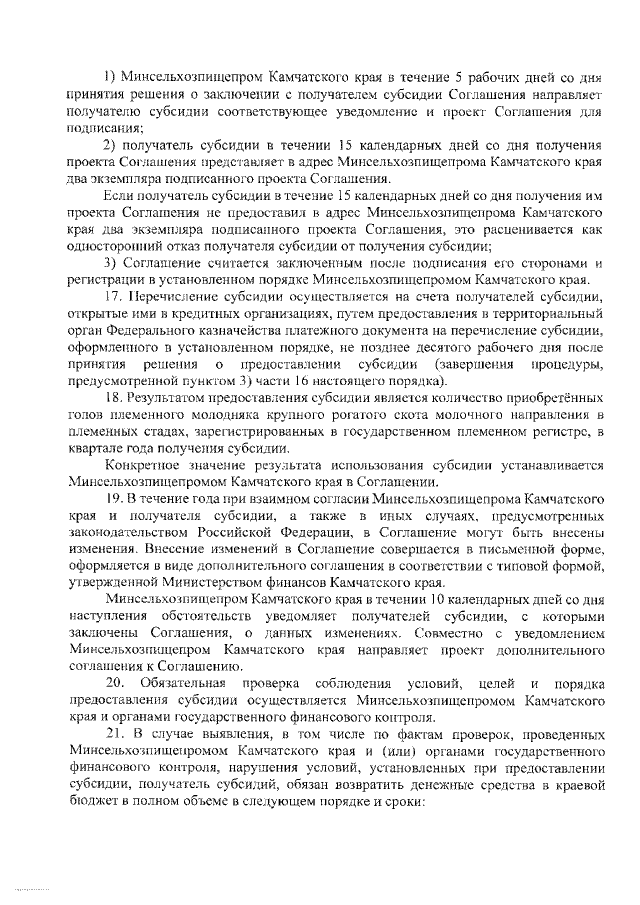 1) Минсельхозпищепром Камчатского края в течение 5 рабочих дней со дня принятия решения о заключении с получателем субсидии Соглашения направляет получателю субсидии соответствующее уведомление и проект Соглашения для подписания;

2) получатель субсидии в течении 15 календарных дней со дня получения проекта Соглашения представляет в адрес Минсельхозпищепрома Камчатского края два экземпляра подписанного проекта Соглашения.

Если получатель субсидии в течение 15 календарных дней со дня получения им проекта Соглашения не предоставил в адрес Минсельхозпищепрома Камчатского края два экземпляра подписанного проекта Соглашения, это расценивается как односторонний отказ получателя субсидии от получения субсидии;

3) Соглашение считается заключенным после подписания его сторонами и регистрации в установленном порядке Минсельхозпищепромом Камчатского края.

17. Перечисление субсидии осуществляется на счета получателей субсидии, открытые ими в кредитных организациях, путем предоставления в территориальный орган Федерального казначейства платежного документа на перечисление субсидии, оформленного в установленном порядке, не позднее десятого рабочего дня после принятия решения о предоставлении субсидии (завершения процедуры, предусмотренной пунктом 3) части 16 настоящего порядка).

18. Результатом предоставления субсидии является количество приобретённых голов племенного молодняка крупного рогатого скота молочного направления в племенных стадах, зарегистрированных в государственном племенном регистре, в квартале года получения субсидии.

Конкретное значение результата использования субсидии устанавливается Минсельхозпищепромом Камчатского края в Соглашении.

19. В течение года при взаимном согласии Минсельхозпищепрома Камчатского края и получателя субсидии, а также в иных случаях, предусмотренных законодательством Российской Федерации, в Соглашение могут быть внесены изменения. Внесение изменений в Соглашение совершается в письменной форме, оформляется в виде дополнительного соглашения в соответствии с типовой формой, утвержденной Министерством финансов Камчатского края.

Минсельхозпищепром Камчатского края в течении 10 календарных дней со дня наступления обстоятельств уведомляет получателей субсидии, с которыми заключены Соглашения, о данных изменениях. Совместно с уведомлением Минсельхозпищепром Камчатского края направляет проект дополнительного соглашения к Соглашению.

20. Обязательная проверка соблюдения условий, целей и порядка предоставления субсидии осуществляется Минсельхозпищепромом Камчатского края и органами государственного финансового контроля.

21. В случае выявления, в том числе по фактам проверок, проведенных Минсельхозпищепромом Камчатского края и (или) органами государственного финансового контроля, нарушения условий, установленных при предоставлении субсидии, получатель субсидий, обязан возвратить денежные средства в краевой бюджет в полном объеме в следующем порядке и сроки: